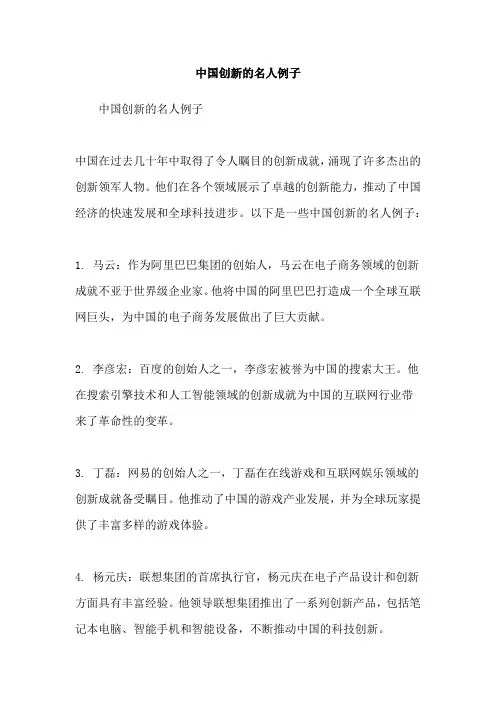 中国创新的名人例子

中国创新的名人例子

中国在过去几十年中取得了令人瞩目的创新成就，涌现了许多杰出的创新领军人物。他们在各个领域展示了卓越的创新能力，推动了中国经济的快速发展和全球科技进步。以下是一些中国创新的名人例子：

1. 马云：作为阿里巴巴集团的创始人，马云在电子商务领域的创新成就不亚于世界级企业家。他将中国的阿里巴巴打造成一个全球互联网巨头，为中国的电子商务发展做出了巨大贡献。

2. 李彦宏：百度的创始人之一，李彦宏被誉为中国的搜索大王。他在搜索引擎技术和人工智能领域的创新成就为中国的互联网行业带来了革命性的变革。

3. 丁磊：网易的创始人之一，丁磊在在线游戏和互联网娱乐领域的创新成就备受瞩目。他推动了中国的游戏产业发展，并为全球玩家提供了丰富多样的游戏体验。

4. 杨元庆：联想集团的首席执行官，杨元庆在电子产品设计和创新方面具有丰富经验。他领导联想集团推出了一系列创新产品，包括笔记本电脑、智能手机和智能设备，不断推动中国的科技创新。